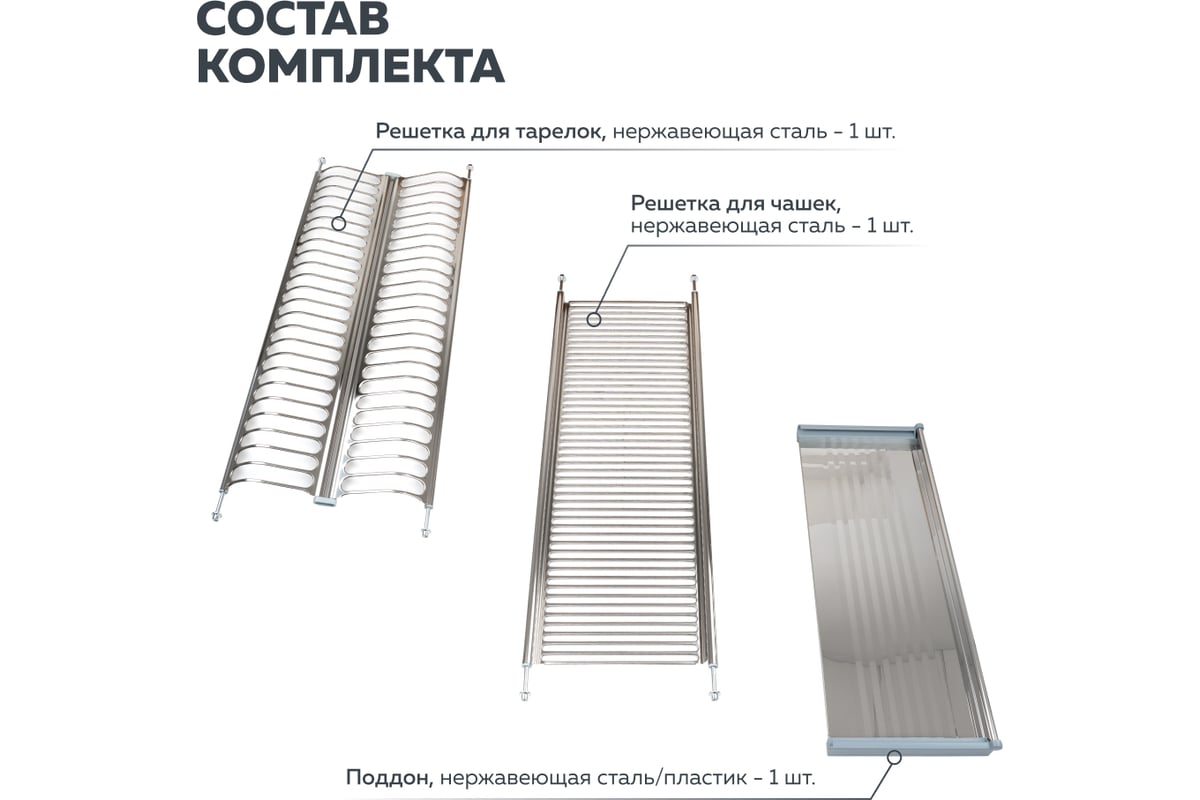 СОСТАВ КОМПЛЕКТА

Решетка для тарелок, нержавеющая сталь – 1 шт.

Решетка для чашек, нержавеющая сталь – 1 шт.

Поддон, нержавеющая сталь/пластик – 1 шт.